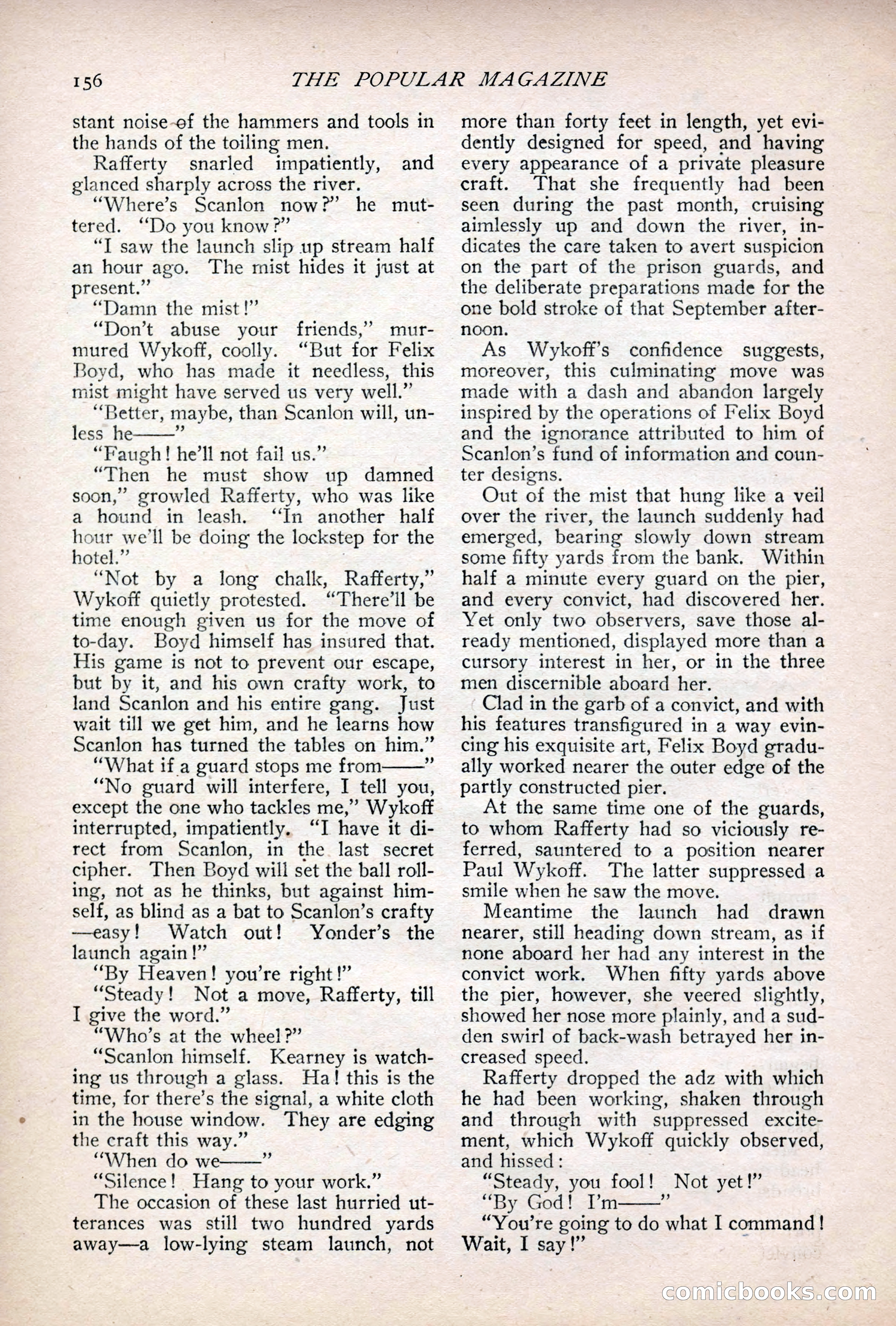 156 THE POPULAR MAGAZINE

stant noise of the hammers and tools in the hands of the toiling men.

Rafferty snarled impatiently, and glanced sharply across the river.

"Where's Scanlon now?" he muttered. "Do you know?"

"I saw the launch slip up stream half an hour ago. The mist hides it just at present."

"Damn the mist!"

"Don't abuse your friends," murmured Wykoff, coolly. "But for Felix Boyd, who has made it needless, this mist might have served us very well."

"Better, maybe, than Scanlon will, unless he——"

"Faugh! he'll not fail us."

"Then he must show up damned soon," growled Rafferty, who was like a hound in leash. "In another half hour we'll be doing the lockstep for the hotel."

"Not by a long chalk, Rafferty," Wykoff quietly protested. "There'll be time enough given us for the move of to-day. Boyd himself has insured that. His game is not to prevent our escape, but by it, and his own crafty work, to land Scanlon and his entire gang. Just wait till we get him, and he learns how Scanlon has turned the tables on him."

"What if a guard stops me from——"

"No guard will interfere, I tell you, except the one who tackles me," Wykoff interrupted, impatiently. "I have it direct from Scanlon, in the last secret cipher. Then Boyd will set the ball rolling, not as he thinks, but against himself, as blind as a bat to Scanlon's crafty—easy! Watch out! Yonder's the launch again!"

"By Heaven! you're right!"

"Steady! Not a move, Rafferty, till I give the word."

"Who's at the wheel?"

"Scanlon himself. Kearney is watching us through a glass. Ha! this is the time, for there's the signal, a white cloth in the house window. They are edging the craft this way."

"When do we——"

"Silence! Hang to your work."

The occasion of these last hurried utterances was still two hundred yards away—a low-lying steam launch, not more than forty feet in length, yet evidently designed for speed, and having every appearance of a private pleasure craft. That she frequently had been seen during the past month, cruising aimlessly up and down the river, indicates the care taken to avert suspicion on the part of the prison guards, and the deliberate preparations made for the one bold stroke of that September afternoon.

As Wykoff's confidence suggests, moreover, this culminating move was made with a dash and abandon largely inspired by the operations of Felix Boyd and the ignorance attributed to him of Scanlon's fund of information and counter designs.

Out of the mist that hung like a veil over the river, the launch suddenly had emerged, bearing slowly down stream some fifty yards from the bank. Within half a minute every guard on the pier, and every convict, had discovered her. Yet only two observers, save those already mentioned, displayed more than a cursory interest in her, or in the three men discernible aboard her.

Clad in the garb of a convict, and with his features transfigured in a way evincing his exquisite art, Felix Boyd gradually worked nearer the outer edge of the partly constructed pier.

At the same time one of the guards, to whom Rafferty had so viciously referred, sauntered to a position nearer Paul Wykoff. The latter suppressed a smile when he saw the move.

Meantime the launch had drawn nearer, still heading down stream, as if none aboard her had any interest in the convict work. When fifty yards above the pier, however, she veered slightly, showed her nose more plainly, and a sudden swirl of back-wash betrayed her increased speed.

Rafferty dropped the adz with which he had been working, shaken through and through with suppressed excitement, which Wykoff quickly observed, and hissed:

"Steady, you fool! Not yet!"

"By God! I'm——"

"You're going to do what I command! Wait, I say!"

comicbooks.com